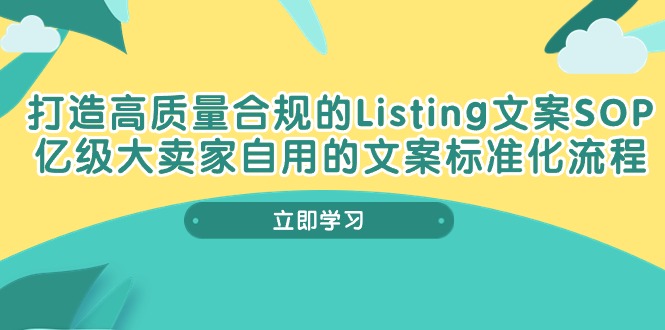 打造高质量合规的Listing文案SOP
亿级大卖家自用的文案标准化流程

立即学习